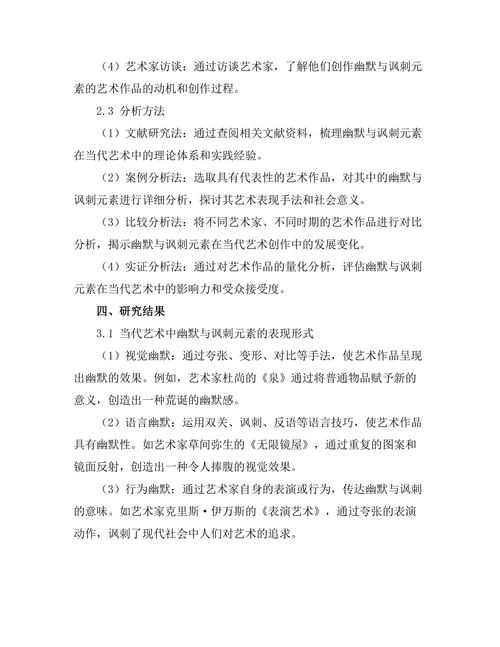 （4）艺术家访谈：通过访谈艺术家，了解他们创作幽默与讽刺元素的艺术作品的动机和创作过程。

2.3 分析方法

（1）文献研究法：通过查阅相关文献资料，梳理幽默与讽刺元素在当代艺术中的理论体系和实践经验。

（2）案例分析法：选取具有代表性的艺术作品，对其中的幽默与讽刺元素进行详细分析，探讨其艺术表现手法和社会意义。

（3）比较分析法：将不同艺术家、不同时期的艺术作品进行对比分析，揭示幽默与讽刺元素在当代艺术创作中的发展变化。

（4）实证分析法：通过对艺术作品的量化分析，评估幽默与讽刺元素在当代艺术中的影响力和受众接受度。

四、研究结果

3.1 当代艺术中幽默与讽刺元素的表现形式

（1）视觉幽默：通过夸张、变形、对比等手法，使艺术作品呈现出幽默的效果。例如，艺术家杜尚的《泉》通过将普通物品赋予新的意义，创造出一种荒诞的幽默感。

（2）语言幽默：运用双关、讽刺、反语等语言技巧，使艺术作品具有幽默性。如艺术家草间弥生的《无限镜屋》，通过重复的图案和镜面反射，创造出一种令人捧腹的视觉效果。

（3）行为幽默：通过艺术家自身的表演或行为，传达幽默与讽刺的意味。如艺术家克里斯·伊万斯的《表演艺术》，通过夸张的表演动作，讽刺了现代社会中人们对艺术的追求。